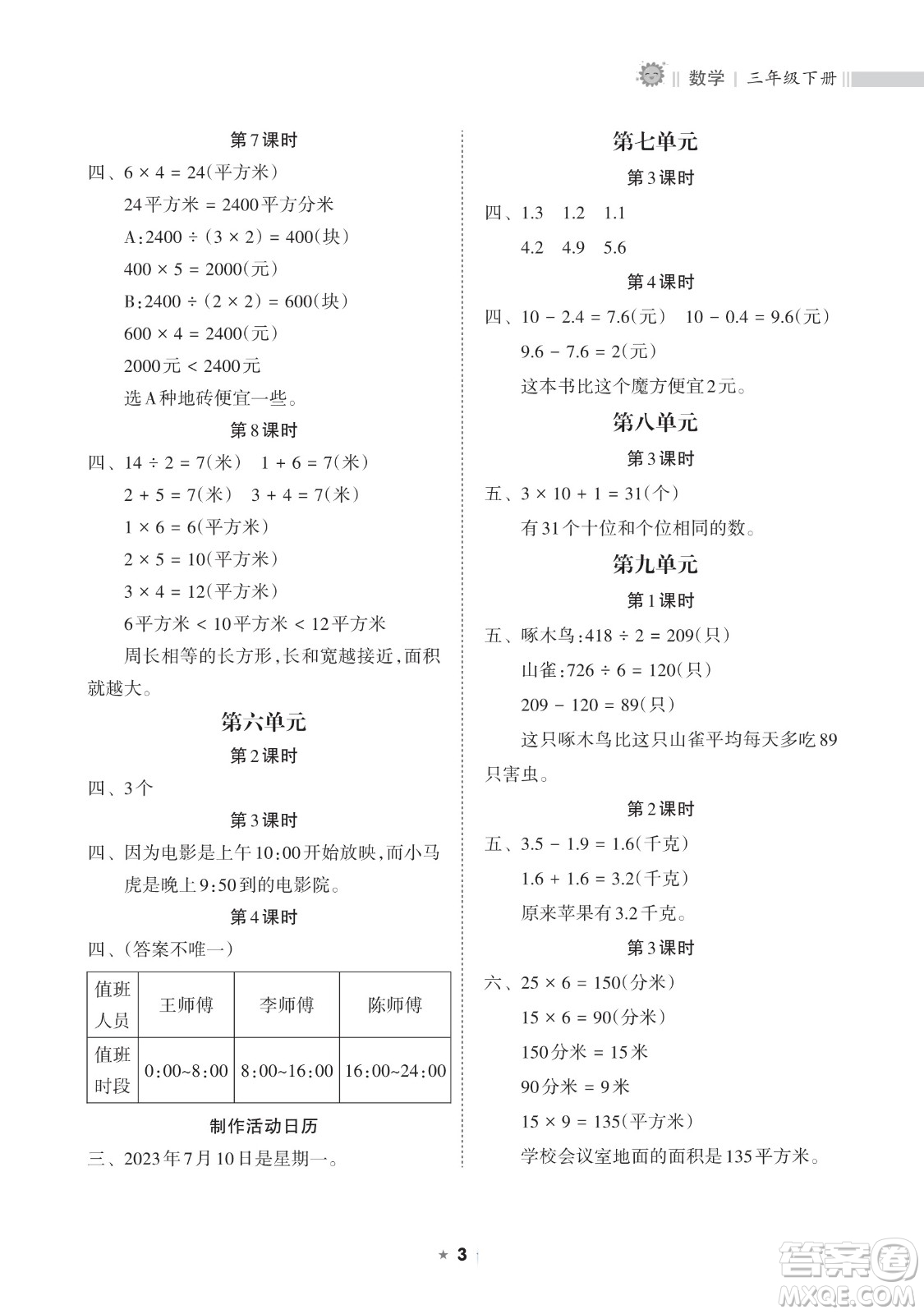 数学 | 三年级下册

第7课时

四、$6 \times 4 = 24$(平方米)

24平方米 = 2400平方分米

A:$2400 \div (3 \times 2) = 400$(块)

$400 \times 5 = 2000$(元)

B:$2400 \div (2 \times 2) = 600$(块)

$600 \times 4 = 2400$(元)

2000元 < 2400元

选A种地砖便宜一些。

第8课时

四、$14 \div 2 = 7$(米) $1 + 6 = 7$(米)

$2 + 5 = 7$(米) $3 + 4 = 7$(米)

$1 \times 6 = 6$(平方米)

$2 \times 5 = 10$(平方米)

$3 \times 4 = 12$(平方米)

6平方米 < 10平方米 < 12平方米

周长相等的长方形,长和宽越接近,面积就越大。

第六单元

第2课时

四、3个

第3课时

四、因为电影是上午10:00开始放映,而小马虎是晚上9:50到的电影院。

第4课时

四、(答案不唯一)

| 值班人员 | 王师傅 | 李师傅 | 陈师傅 |
|---|---|---|---|
| 值班时段 | 0:00~8:00 | 8:00~16:00 | 16:00~24:00 |

制作活动日历

三、2023年7月10日是星期一。

第七单元

第3课时

四、1.3 1.2 1.1

4.2 4.9 5.6

第4课时

四、$10 - 2.4 = 7.6$(元) $10 - 0.4 = 9.6$(元)

$9.6 - 7.6 = 2$(元)

这本书比这个魔方便宜2元。

第八单元

第3课时

五、$3 \times 10 + 1 = 31$(个)

有31个十位和个位相同的数。

第九单元

第1课时

五、啄木鸟:$418 \div 2 = 209$(只)

山雀:$726 \div 6 = 120$(只)

$209 - 120 = 89$(只)

这只啄木鸟比这只山雀平均每天多吃89只害虫。

第2课时

五、$3.5 - 1.9 = 1.6$(千克)

$1.6 + 1.6 = 3.2$(千克)

原来苹果有3.2千克。

第3课时

六、$25 \times 6 = 150$(分米)

$15 \times 6 = 90$(分米)

150分米 = 15米

90分米 = 9米

$15 \times 9 = 135$(平方米)

学校会议室地面的面积是135平方米。

★ 3

答案圈 MXQE.COM